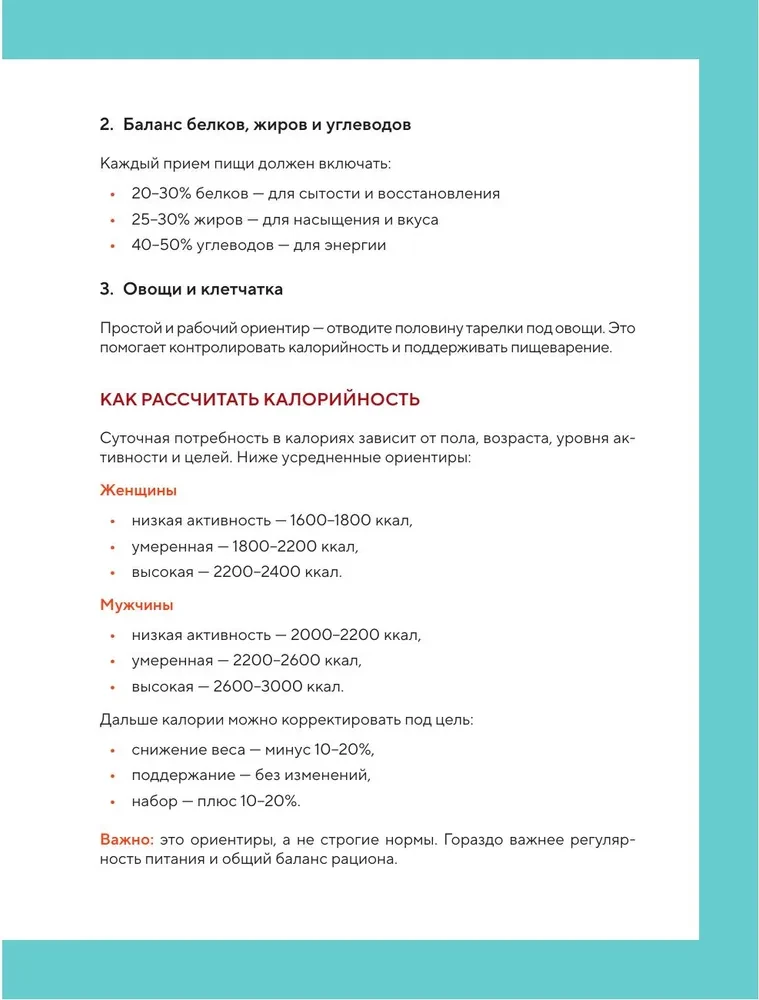 2. Баланс белков, жиров и углеводов

Каждый прием пищи должен включать:

• 20–30% белков — для сытости и восстановления
• 25–30% жиров — для насыщения и вкуса
• 40–50% углеводов — для энергии

3. Овощи и клетчатка

Простой и рабочий ориентир — отводите половину тарелки под овощи. Это помогает контролировать калорийность и поддерживать пищеварение.

КАК РАССЧИТАТЬ КАЛОРИЙНОСТЬ

Суточная потребность в калориях зависит от пола, возраста, уровня активности и целей. Ниже усредненные ориентиры:

Женщины

• низкая активность — 1600–1800 ккал,
• умеренная — 1800–2200 ккал,
• высокая — 2200–2400 ккал.

Мужчины

• низкая активность — 2000–2200 ккал,
• умеренная — 2200–2600 ккал,
• высокая — 2600–3000 ккал.

Дальше калории можно корректировать под цель:

• снижение веса — минус 10–20%,
• поддержание — без изменений,
• набор — плюс 10–20%.

Важно: это ориентиры, а не строгие нормы. Гораздо важнее регулярность питания и общий баланс рациона.